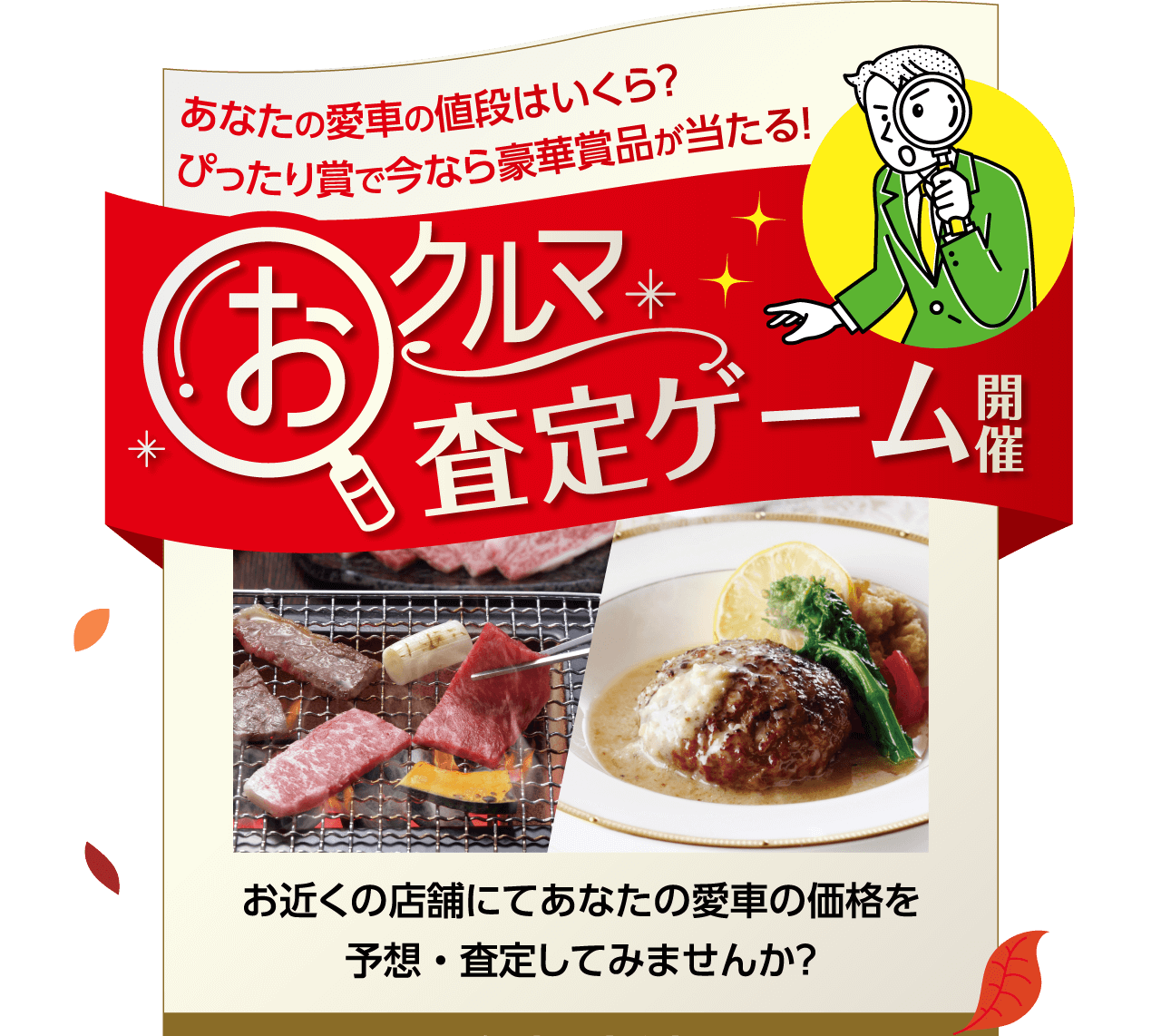 あなたの愛車の値段はいくら?
ぴったり賞で今なら豪華賞品が当たる!

おクルマ査定ゲーム開催

お近くの店舗にてあなたの愛車の価格を予想・査定してみませんか?